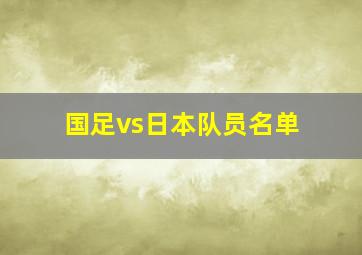 国足vs日本队员名单